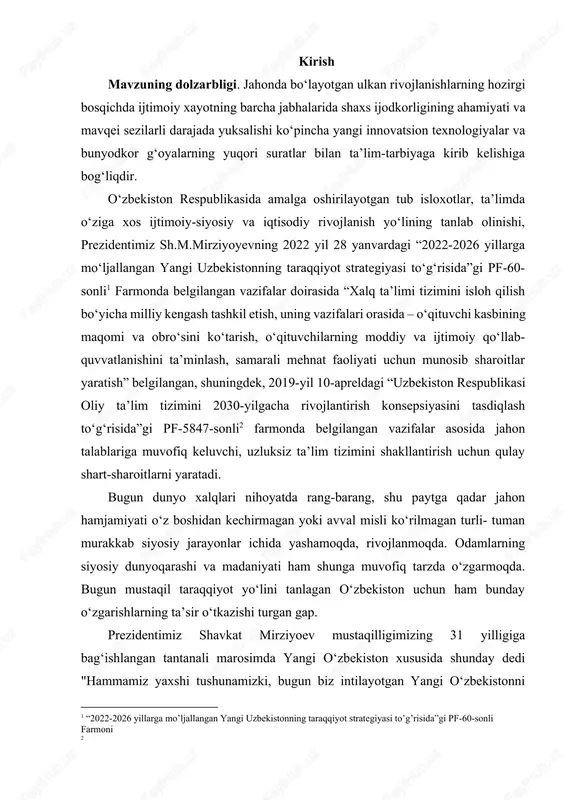 Kirish

**Mavzuning dolzarbligi**. Jahonda bo‘layotgan ulkan rivojlanishlarning hozirgi bosqichda ijtimoiy xayotning barcha jabhalarida shaxs ijodkorligining ahamiyati va mavqei sezilarli darajada yuksalishi ko‘pincha yangi innovatsion texnologiyalar va bunyodkor g‘oyalarning yuqori suratlar bilan ta’lim-tarbiyaga kirib kelishiga bog‘liqdir.

O‘zbekiston Respublikasida amalga oshirilayotgan tub isloxotlar, ta’limda o‘ziga xos ijtimoiy-siyosiy va iqtisodiy rivojlanish yo‘lining tanlab olinishi, Prezidentimiz Sh.M.Mirziyoyevning 2022 yil 28 yanvardagi “2022-2026 yillarga mo‘ljallangan Yangi Uzbekistonning taraqqiyot strategiyasi to‘g‘risida”gi PF-60-sonli$^1$ Farmonda belgilangan vazifalar doirasida “Xalq ta’limi tizimini isloh qilish bo‘yicha milliy kengash tashkil etish, uning vazifalari orasida – o‘qituvchi kasbining maqomi va obro‘sini ko‘tarish, o‘qituvchilarning moddiy va ijtimoiy qo‘llab-quvvatlanishini ta’minlash, samarali mehnat faoliyati uchun munosib sharoitlar yaratish” belgilangan, shuningdek, 2019-yil 10-apreldagi “Uzbekiston Respublikasi Oliy ta’lim tizimini 2030-yilgacha rivojlantirish konsepsiyasini tasdiqlash to‘g‘risida”gi PF-5847-sonli$^2$ farmonda belgilangan vazifalar asosida jahon talablariga muvofiq keluvchi, uzluksiz ta’lim tizimini shakllantirish uchun qulay shart-sharoitlarni yaratadi.

Bugun dunyo xalqlari nihoyatda rang-barang, shu paytga qadar jahon hamjamiyati o‘z boshidan kechirmagan yoki avval misli ko‘rilmagan turli- tuman murakkab siyosiy jarayonlar ichida yashamoqda, rivojlanmoqda. Odamlarning siyosiy dunyoqarashi va madaniyati ham shunga muvofiq tarzda o‘zgarmoqda. Bugun mustaqil taraqqiyot yo‘lini tanlagan O‘zbekiston uchun ham bunday o‘zgarishlarning ta’sir o‘tkazishi turgan gap.

Prezidentimiz Shavkat Mirziyoev mustaqilligimizing 31 yilligiga bag‘ishlangan tantanali marosimda Yangi O‘zbekiston xususida shunday dedi "Hammamiz yaxshi tushunamizki, bugun biz intilayotgan Yangi O‘zbekistonni

$^1$ “2022-2026 yillarga mo’ljallangan Yangi Uzbekistonning taraqqiyot strategiyasi to’g’risida”gi PF-60-sonli Farmoni
$^2$